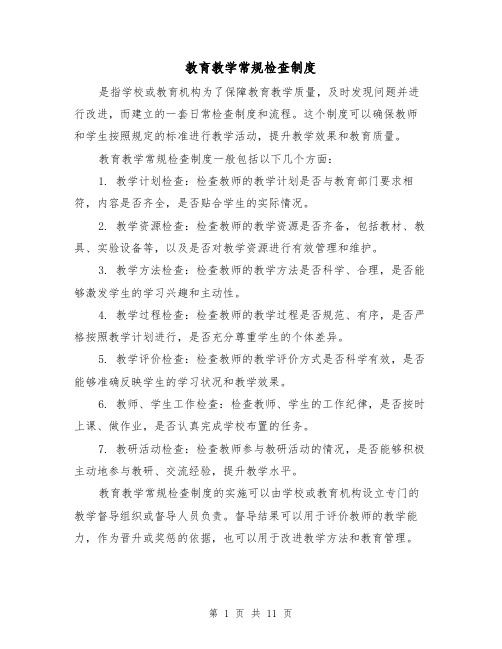 教育教学常规检查制度

是指学校或教育机构为了保障教育教学质量，及时发现问题并进行改进，而建立的一套日常检查制度和流程。这个制度可以确保教师和学生按照规定的标准进行教学活动，提升教学效果和教育质量。

教育教学常规检查制度一般包括以下几个方面：

1. 教学计划检查：检查教师的教学计划是否与教育部门要求相符，内容是否齐全，是否贴合学生的实际情况。

2. 教学资源检查：检查教师的教学资源是否齐备，包括教材、教具、实验设备等，以及是否对教学资源进行有效管理和维护。

3. 教学方法检查：检查教师的教学方法是否科学、合理，是否能够激发学生的学习兴趣和主动性。

4. 教学过程检查：检查教师的教学过程是否规范、有序，是否严格按照教学计划进行，是否充分尊重学生的个体差异。

5. 教学评价检查：检查教师的教学评价方式是否科学有效，是否能够准确反映学生的学习状况和教学效果。

6. 教师、学生工作检查：检查教师、学生的工作纪律，是否按时上课、做作业，是否认真完成学校布置的任务。

7. 教研活动检查：检查教师参与教研活动的情况，是否能够积极主动地参与教研、交流经验，提升教学水平。

教育教学常规检查制度的实施可以由学校或教育机构设立专门的教学督导组织或督导人员负责。督导结果可以用于评价教师的教学能力，作为晋升或奖惩的依据，也可以用于改进教学方法和教育管理。

第 1 页 共 11 页